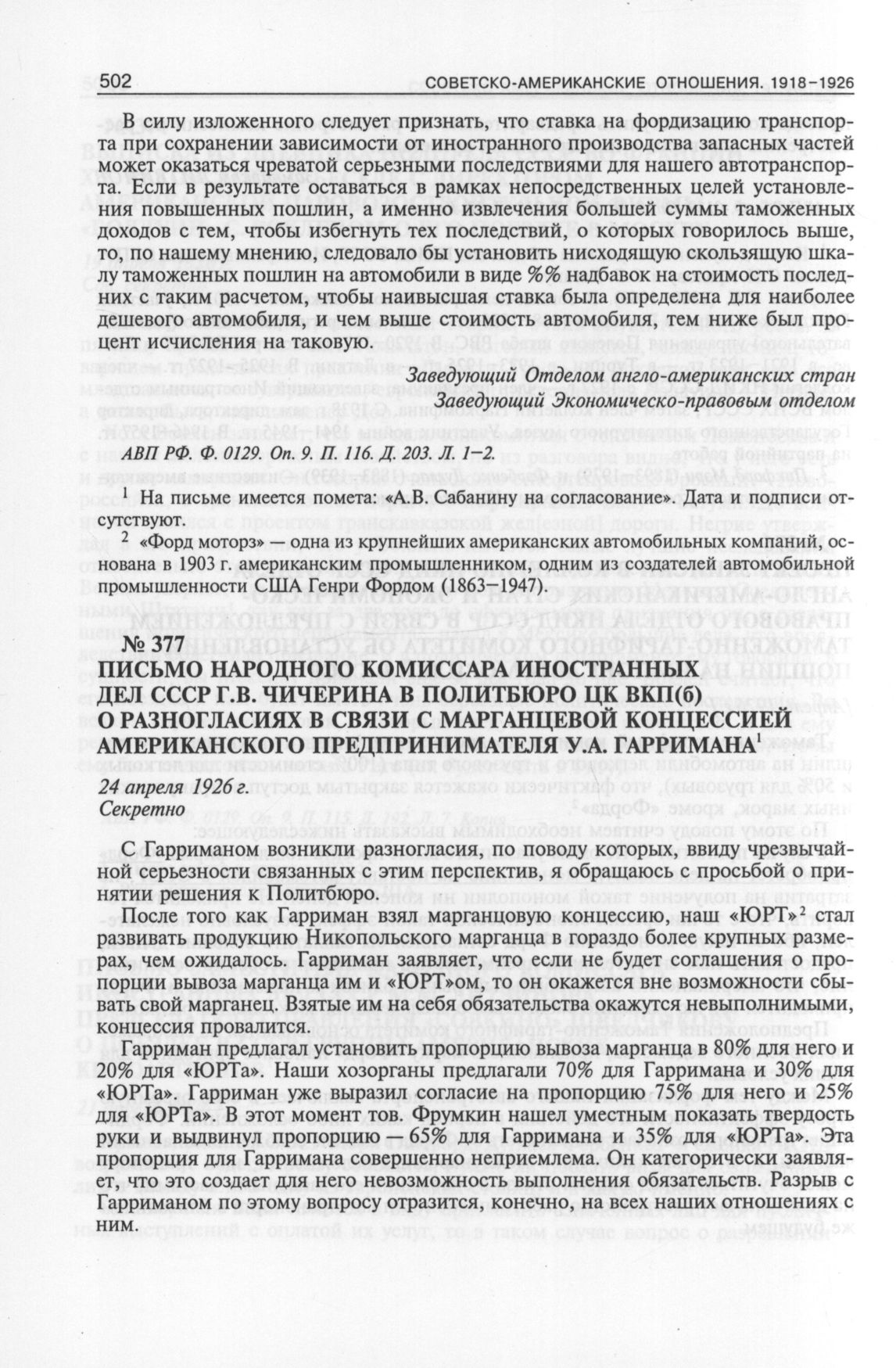 502 СОВЕТСКО-АМЕРИКАНСКИЕ ОТНОШЕНИЯ. 1918–1926

В силу изложенного следует признать, что ставка на фордизацию транспорта при сохранении зависимости от иностранного производства запасных частей может оказаться чреватой серьезными последствиями для нашего автотранспорта. Если в результате оставаться в рамках непосредственных целей установления повышенных пошлин, а именно извлечения большей суммы таможенных доходов с тем, чтобы избегнуть тех последствий, о которых говорилось выше, то, по нашему мнению, следовало бы установить нисходящую скользящую шкалу таможенных пошлин на автомобили в виде %% надбавок на стоимость последних с таким расчетом, чтобы наивысшая ставка была определена для наиболее дешевого автомобиля, и чем выше стоимость автомобиля, тем ниже был процент исчисления на таковую.

Заведующий Отделом англо-американских стран
Заведующий Экономическо-правовым отделом

АВП РФ. Ф. 0129. Оп. 9. П. 116. Д. 203. Л. 1–2.

$^1$ На письме имеется помета: «А.В. Сабанину на согласование». Дата и подписи отсутствуют.

$^2$ «Форд моторз» — одна из крупнейших американских автомобильных компаний, основана в 1903 г. американским промышленником, одним из создателей автомобильной промышленности США Генри Фордом (1863–1947).

№ 377
ПИСЬМО НАРОДНОГО КОМИССАРА ИНОСТРАННЫХ ДЕЛ СССР Г.В. ЧИЧЕРИНА В ПОЛИТБЮРО ЦК ВКП(б) О РАЗНОГЛАСИЯХ В СВЯЗИ С МАРГАНЦЕВОЙ КОНЦЕССИЕЙ АМЕРИКАНСКОГО ПРЕДПРИНИМАТЕЛЯ У.А. ГАРРИМАНА$^1$

24 апреля 1926 г.
Секретно

С Гарриманом возникли разногласия, по поводу которых, ввиду чрезвычайной серьезности связанных с этим перспектив, я обращаюсь с просьбой о принятии решения к Политбюро.

После того как Гарриман взял марганцовую концессию, наш «ЮРТ»$^2$ стал развивать продукцию Никопольского марганца в гораздо более крупных размерах, чем ожидалось. Гарриман заявляет, что если не будет соглашения о пропорции вывоза марганца им и «ЮРТ»ом, то он окажется вне возможности сбывать свой марганец. Взятые им на себя обязательства окажутся невыполнимыми, концессия провалится.

Гарриман предлагал установить пропорцию вывоза марганца в 80% для него и 20% для «ЮРТа». Наши хозорганы предлагали 70% для Гарримана и 30% для «ЮРТа». Гарриман уже выразил согласие на пропорцию 75% для него и 25% для «ЮРТа». В этот момент тов. Фрумкин нашел уместным показать твердость руки и выдвинул пропорцию — 65% для Гарримана и 35% для «ЮРТа». Эта пропорция для Гарримана совершенно неприемлема. Он категорически заявляет, что это создает для него невозможность выполнения обязательств. Разрыв с Гарриманом по этому вопросу отразится, конечно, на всех наших отношениях с ним.